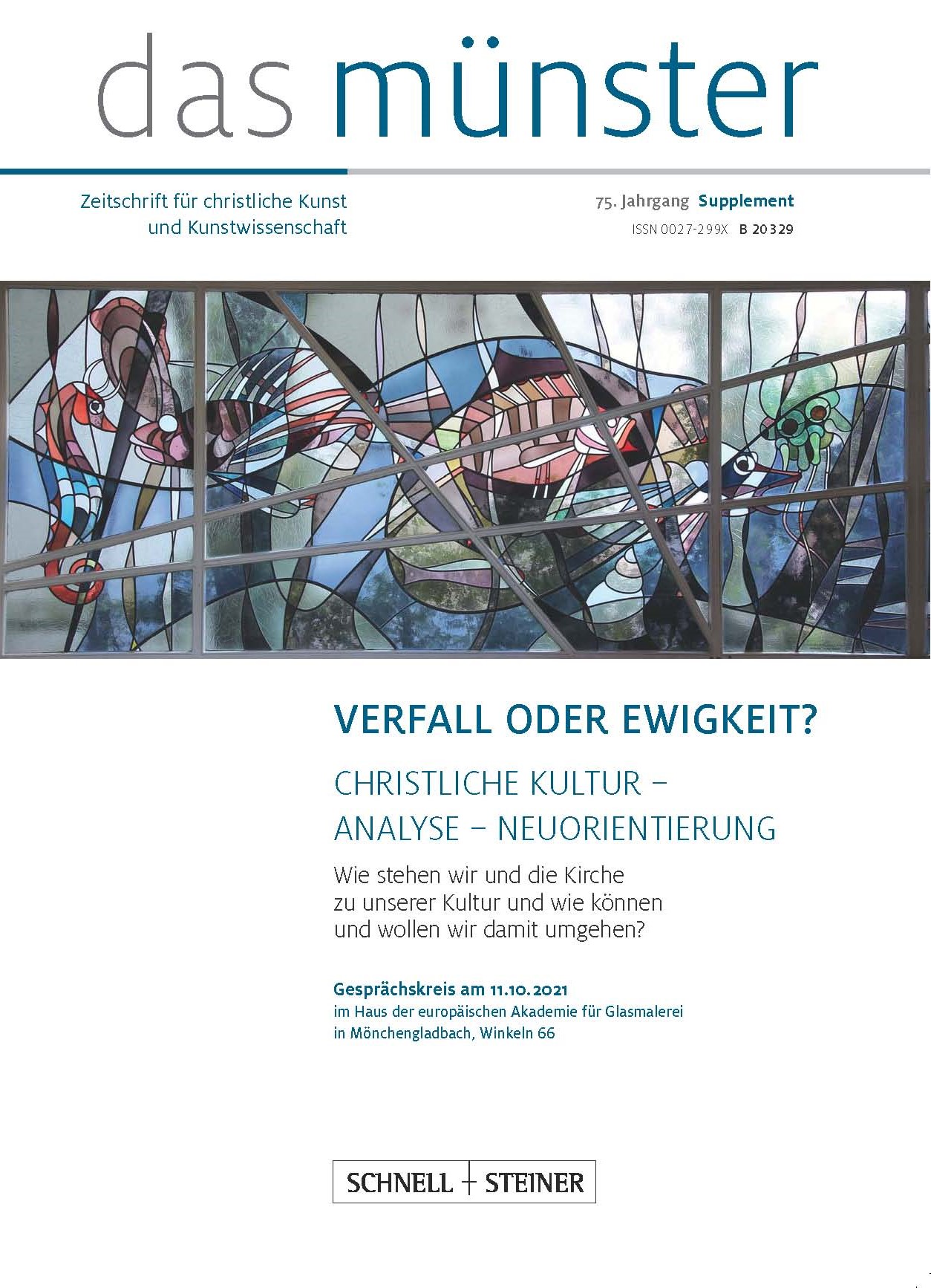 das münster

Zeitschrift für christliche Kunst
und Kunstwissenschaft

75. Jahrgang Supplement
ISSN 0027-299X B 20329

VERFALL ODER EWIGKEIT?

CHRISTLICHE KULTUR –
ANALYSE – NEUORIENTIERUNG

Wie stehen wir und die Kirche
zu unserer Kultur und wie können
und wollen wir damit umgehen?

Gesprächskreis am 11.10.2021
im Haus der europäischen Akademie für Glasmalerei
in Mönchengladbach, Winkeln 66

SCHNELL + STEINER